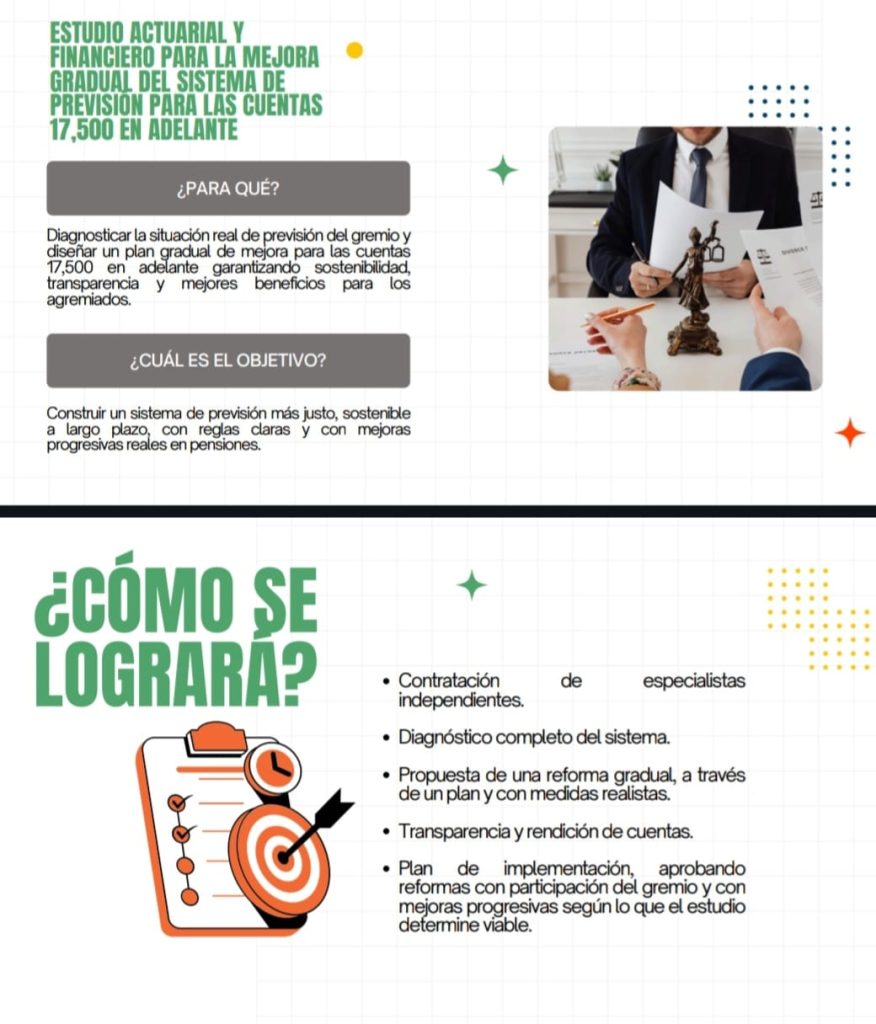 ESTUDIO ACTUARIAL Y FINANCIERO PARA LA MEJORA GRADUAL DEL SISTEMA DE PREVISIÓN PARA LAS CUENTAS 17,500 EN ADELANTE

¿PARA QUÉ?

Diagnosticar la situación real de previsión del gremio y diseñar un plan gradual de mejora para las cuentas 17,500 en adelante garantizando sostenibilidad, transparencia y mejores beneficios para los agremiados.

¿CUÁL ES EL OBJETIVO?

Construir un sistema de previsión más justo, sostenible a largo plazo, con reglas claras y con mejoras progresivas reales en pensiones.

¿CÓMO SE LOGRARÁ?

• Contratación de especialistas independientes.

• Diagnóstico completo del sistema.

• Propuesta de una reforma gradual, a través de un plan y con medidas realistas.

• Transparencia y rendición de cuentas.

• Plan de implementación, aprobando reformas con participación del gremio y con mejoras progresivas según lo que el estudio determine viable.